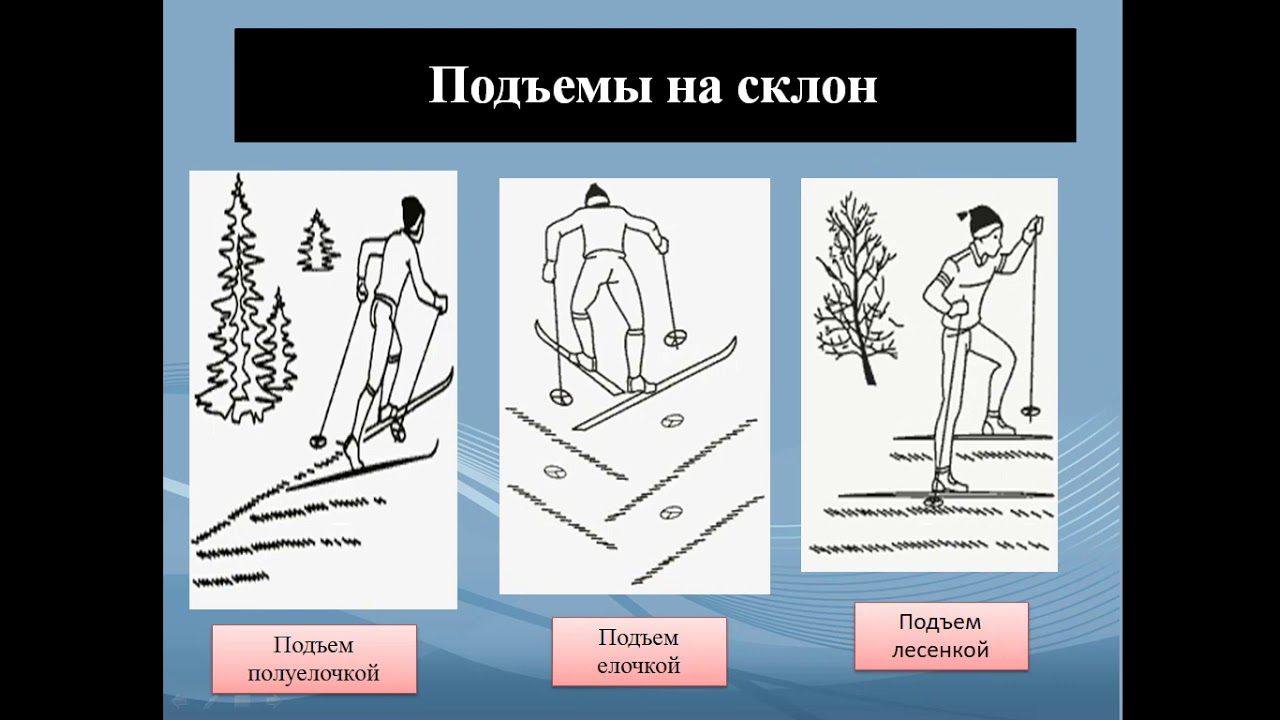 Подъемы на склон

Подъем полуелочкой

Подъем елочкой

Подъем лесенкой